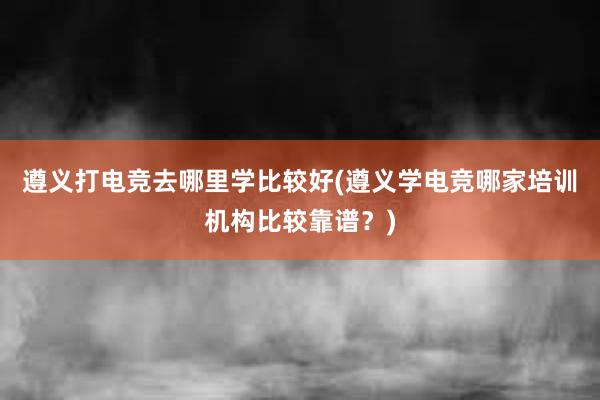 遵义打电竞去哪里学比较好(遵义学电竞哪家培训机构比较靠谱？)